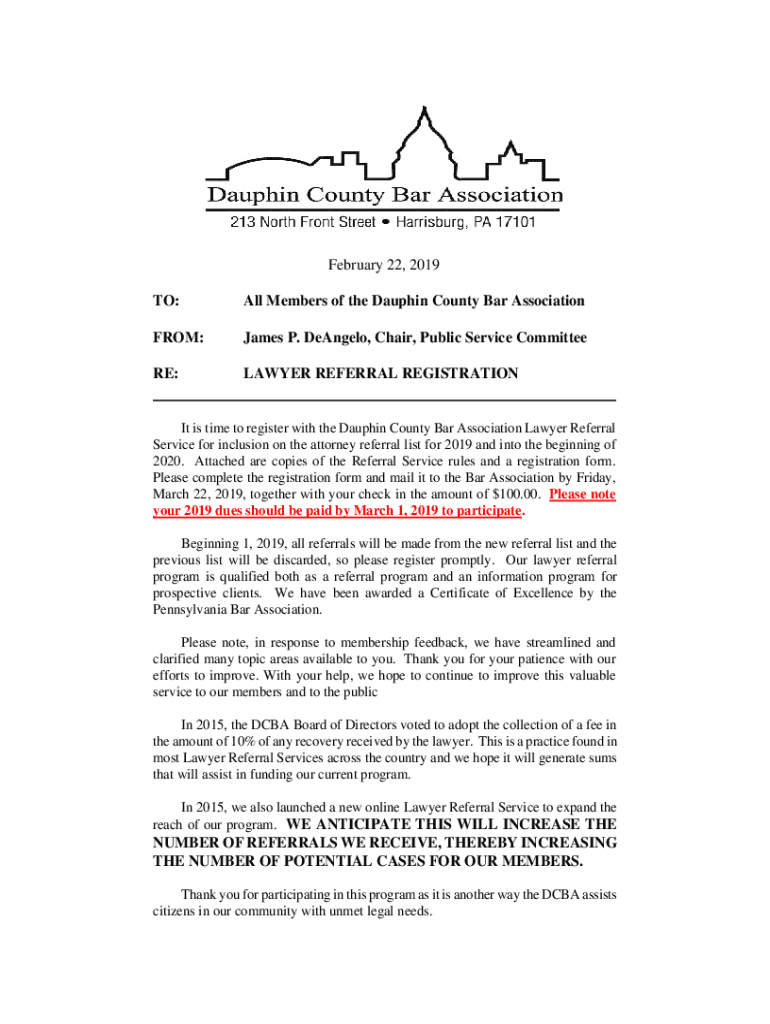 Dauphin County Bar Association
213 North Front Street • Harrisburg, PA 17101

February 22, 2019

TO: All Members of the Dauphin County Bar Association

FROM: James P. DeAngelo, Chair, Public Service Committee

RE: LAWYER REFERRAL REGISTRATION

It is time to register with the Dauphin County Bar Association Lawyer Referral Service for inclusion on the attorney referral list for 2019 and into the beginning of 2020. Attached are copies of the Referral Service rules and a registration form. Please complete the registration form and mail it to the Bar Association by Friday, March 22, 2019, together with your check in the amount of $100.00. Please note your 2019 dues should be paid by March 1, 2019 to participate.

Beginning 1, 2019, all referrals will be made from the new referral list and the previous list will be discarded, so please register promptly. Our lawyer referral program is qualified both as a referral program and an information program for prospective clients. We have been awarded a Certificate of Excellence by the Pennsylvania Bar Association.

Please note, in response to membership feedback, we have streamlined and clarified many topic areas available to you. Thank you for your patience with our efforts to improve. With your help, we hope to continue to improve this valuable service to our members and to the public

In 2015, the DCBA Board of Directors voted to adopt the collection of a fee in the amount of 10% of any recovery received by the lawyer. This is a practice found in most Lawyer Referral Services across the country and we hope it will generate sums that will assist in funding our current program.

In 2015, we also launched a new online Lawyer Referral Service to expand the reach of our program. WE ANTICIPATE THIS WILL INCREASE THE NUMBER OF REFERRALS WE RECEIVE, THEREBY INCREASING THE NUMBER OF POTENTIAL CASES FOR OUR MEMBERS.

Thank you for participating in this program as it is another way the DCBA assists citizens in our community with unmet legal needs.